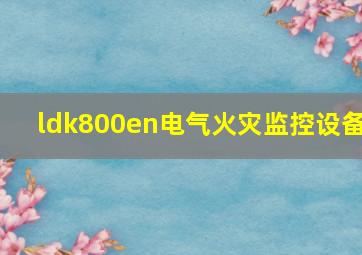 ldk800en电气火灾监控设备